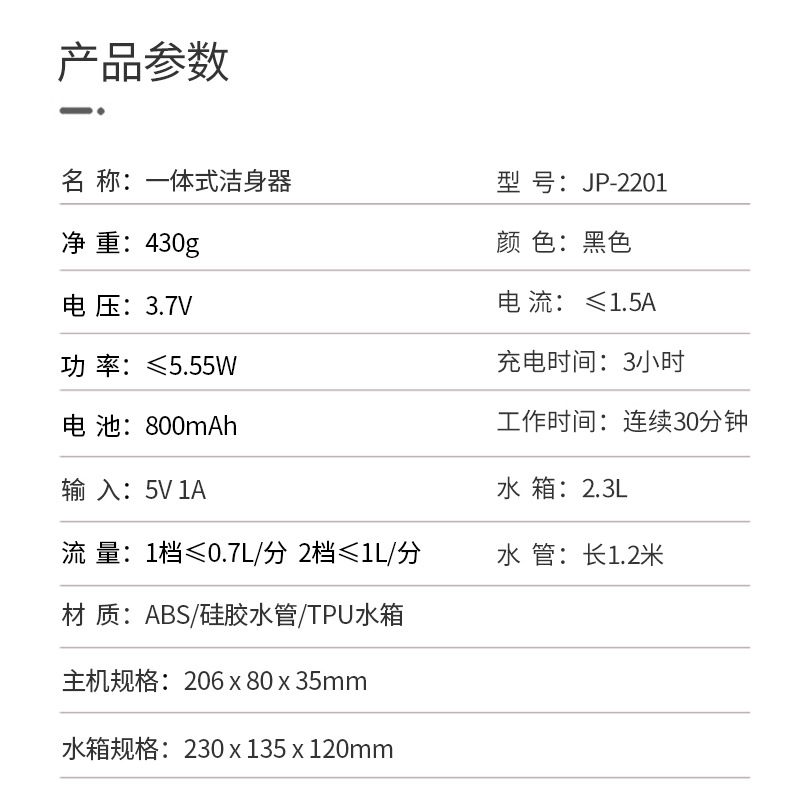 产品参数

名 称：一体式洁身器

型 号：JP-2201

净 重：430g

颜 色：黑色

电 压：3.7V

电 流：≤1.5A

功 率：≤5.55W

充电时间：3小时

电 池：800mAh

工作时间：连续30分钟

输 入：5V 1A

水 箱：2.3L

流 量：1档≤0.7L/分 2档≤1L/分

水 管：长1.2米

材 质：ABS/硅胶水管/TPU水箱

主机规格：206 x 80 x 35mm

水箱规格：230 x 135 x 120mm